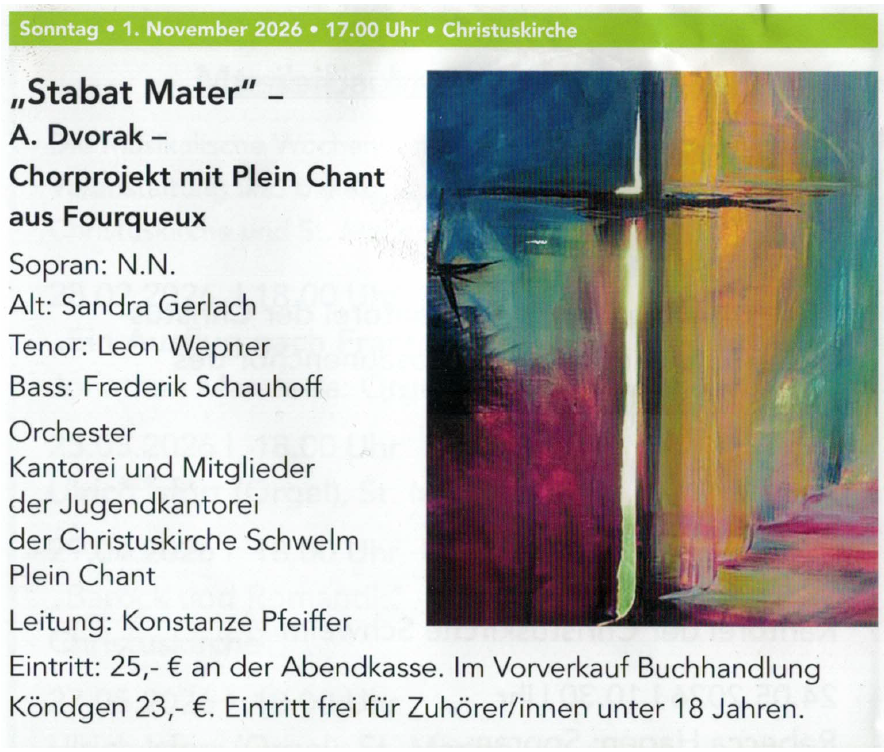 Sonntag • 1. November 2026 • 17.00 Uhr • Christuskirche

„Stabat Mater" –
A. Dvorak –
Chorprojekt mit Plein Chant aus Fourqueux

Sopran: N.N.
Alt: Sandra Gerlach
Tenor: Leon Wepner
Bass: Frederik Schauhoff

Orchester
Kantorei und Mitglieder der Jugendkantorei der Christuskirche Schwelm
Plein Chant

Leitung: Konstanze Pfeiffer

Eintritt: 25,- € an der Abendkasse. Im Vorverkauf Buchhandlung Köndgen 23,- €. Eintritt frei für Zuhörer/innen unter 18 Jahren.